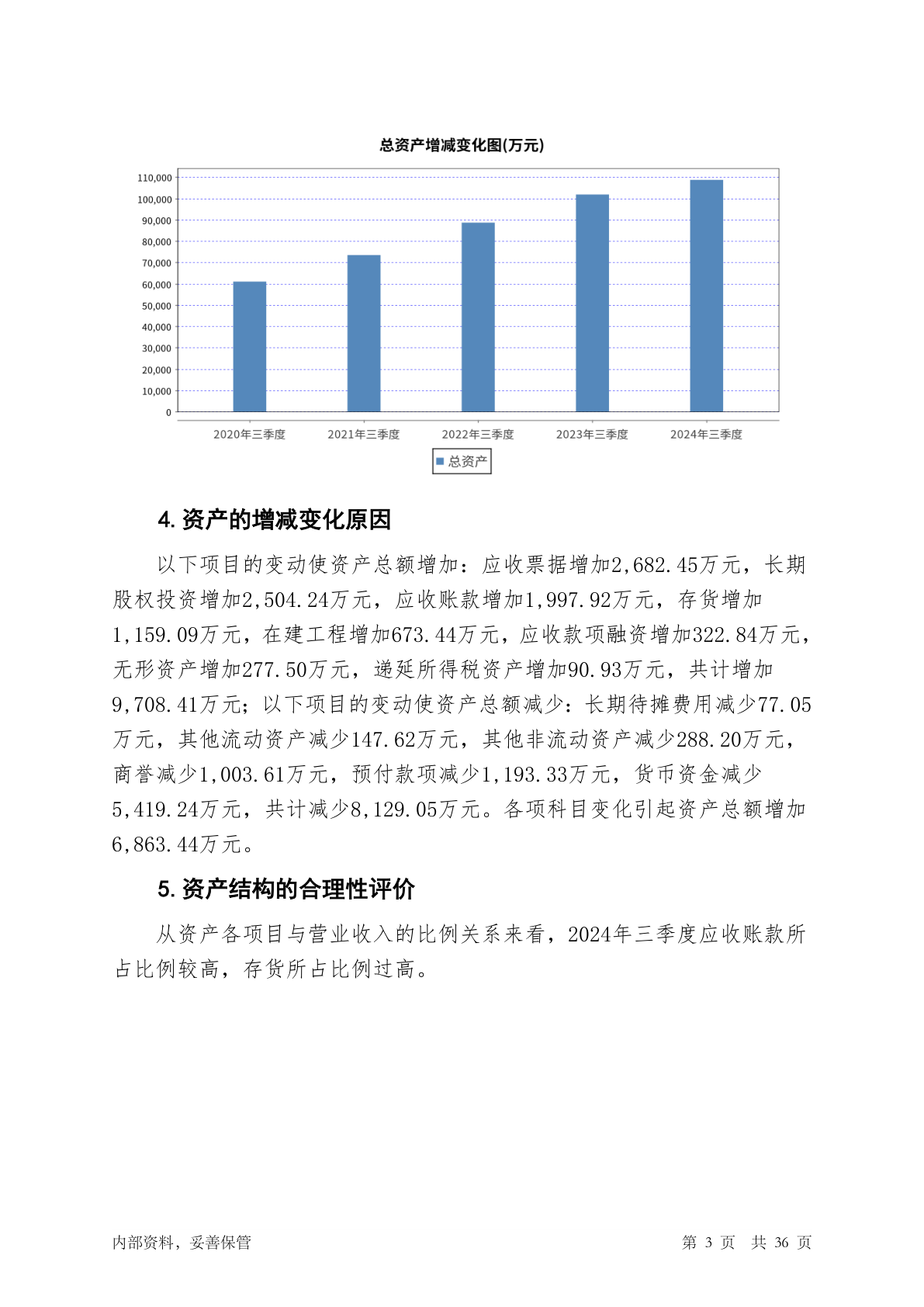 总资产增减变化图(万元)

110,000
100,000
90,000
80,000
70,000
60,000
50,000
40,000
30,000
20,000
10,000
0

2020年三季度 2021年三季度 2022年三季度 2023年三季度 2024年三季度

总资产

4. 资产的增减变化原因

以下项目的变动使资产总额增加：应收票据增加2,682.45万元，长期股权投资增加2,504.24万元，应收账款增加1,997.92万元，存货增加1,159.09万元，在建工程增加673.44万元，应收款项融资增加322.84万元，无形资产增加277.50万元，递延所得税资产增加90.93万元，共计增加9,708.41万元；以下项目的变动使资产总额减少：长期待摊费用减少77.05万元，其他流动资产减少147.62万元，其他非流动资产减少288.20万元，商誉减少1,003.61万元，预付款项减少1,193.33万元，货币资金减少5,419.24万元，共计减少8,129.05万元。各项科目变化引起资产总额增加6,863.44万元。

5. 资产结构的合理性评价

从资产各项目与营业收入的比例关系来看，2024年三季度应收账款所占比例较高，存货所占比例过高。

内部资料，妥善保管

第 3 页 共 36 页